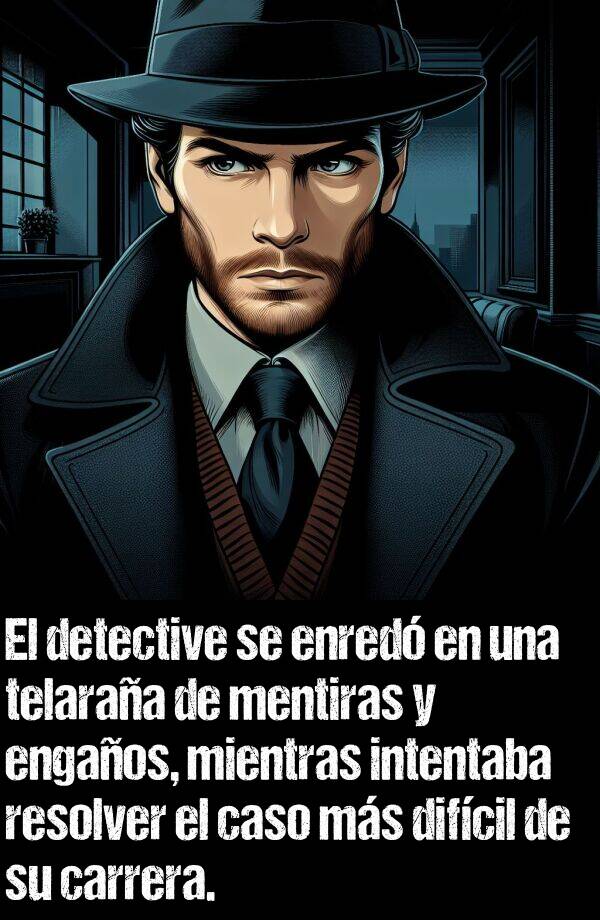 El detective se enredó en una telaraña de mentiras y engaños, mientras intentaba resolver el caso más difícil de su carrera.